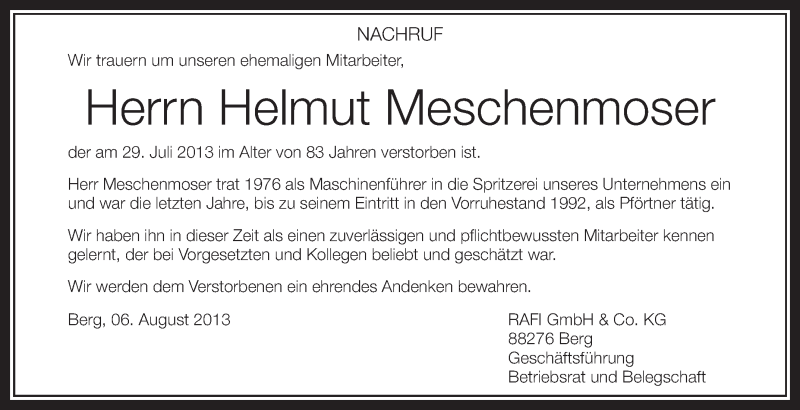 NACHRUF

Wir trauern um unseren ehemaligen Mitarbeiter,

Herrn Helmut Meschenmoser

der am 29. Juli 2013 im Alter von 83 Jahren verstorben ist.

Herr Meschenmoser trat 1976 als Maschinenführer in die Spritzerei unseres Unternehmens ein und war die letzten Jahre, bis zu seinem Eintritt in den Vorruhestand 1992, als Pförtner tätig.

Wir haben ihn in dieser Zeit als einen zuverlässigen und pflichtbewussten Mitarbeiter kennen gelernt, der bei Vorgesetzten und Kollegen beliebt und geschätzt war.

Wir werden dem Verstorbenen ein ehrendes Andenken bewahren.

Berg, 06. August 2013

RAFI GmbH & Co. KG
88276 Berg
Geschäftsführung
Betriebsrat und Belegschaft